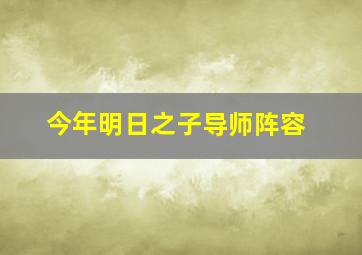 今年明日之子导师阵容